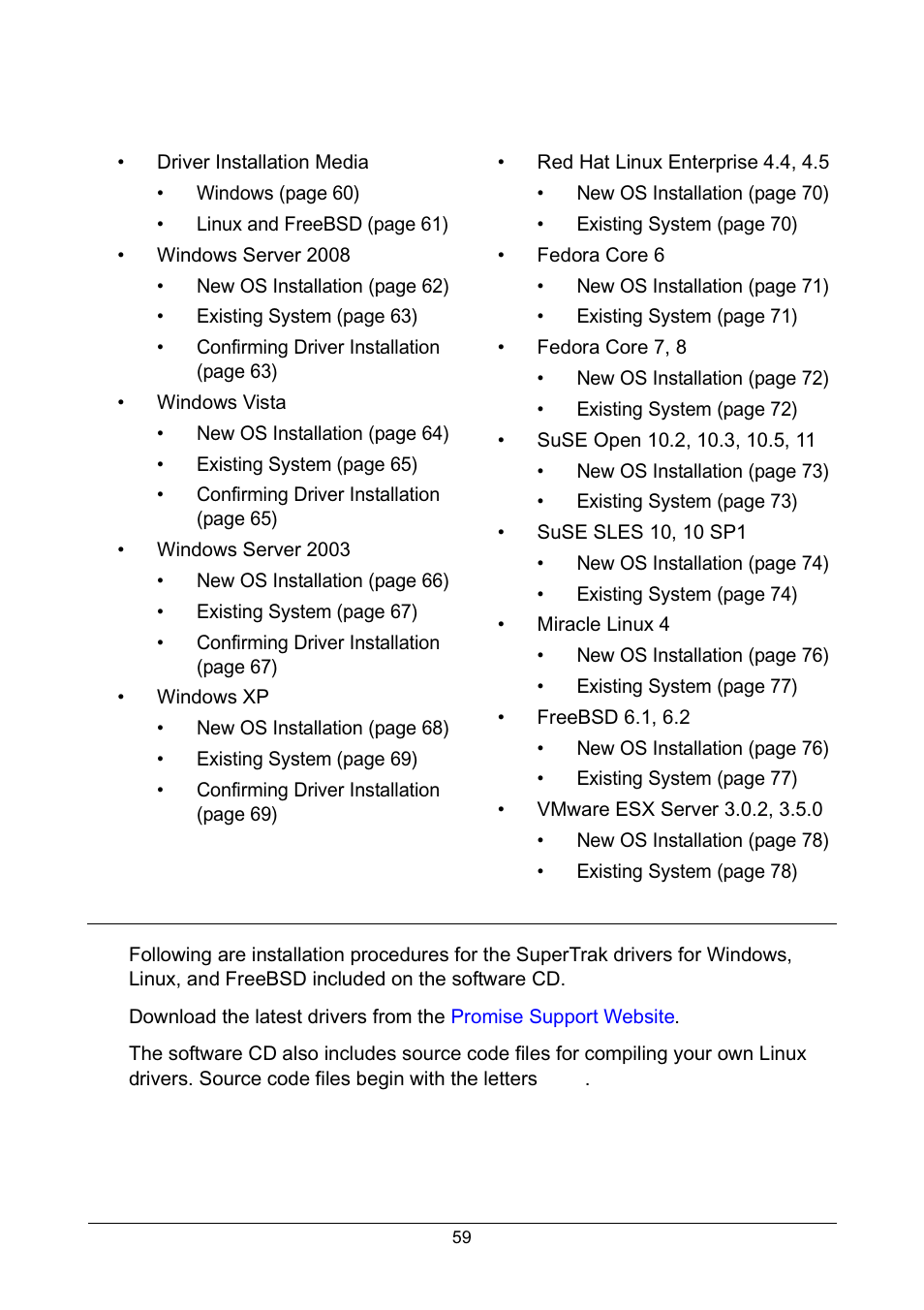 • Driver Installation Media
  • Windows (page 60)
  • Linux and FreeBSD (page 61)
• Windows Server 2008
  • New OS Installation (page 62)
  • Existing System (page 63)
  • Confirming Driver Installation (page 63)
• Windows Vista
  • New OS Installation (page 64)
  • Existing System (page 65)
  • Confirming Driver Installation (page 65)
• Windows Server 2003
  • New OS Installation (page 66)
  • Existing System (page 67)
  • Confirming Driver Installation (page 67)
• Windows XP
  • New OS Installation (page 68)
  • Existing System (page 69)
  • Confirming Driver Installation (page 69)

• Red Hat Linux Enterprise 4.4, 4.5
  • New OS Installation (page 70)
  • Existing System (page 70)
• Fedora Core 6
  • New OS Installation (page 71)
  • Existing System (page 71)
• Fedora Core 7, 8
  • New OS Installation (page 72)
  • Existing System (page 72)
• SuSE Open 10.2, 10.3, 10.5, 11
  • New OS Installation (page 73)
  • Existing System (page 73)
• SuSE SLES 10, 10 SP1
  • New OS Installation (page 74)
  • Existing System (page 74)
• Miracle Linux 4
  • New OS Installation (page 76)
  • Existing System (page 77)
• FreeBSD 6.1, 6.2
  • New OS Installation (page 76)
  • Existing System (page 77)
• VMware ESX Server 3.0.2, 3.5.0
  • New OS Installation (page 78)
  • Existing System (page 78)

Following are installation procedures for the SuperTrak drivers for Windows, Linux, and FreeBSD included on the software CD.

Download the latest drivers from the Promise Support Website.

The software CD also includes source code files for compiling your own Linux drivers. Source code files begin with the letters .

59